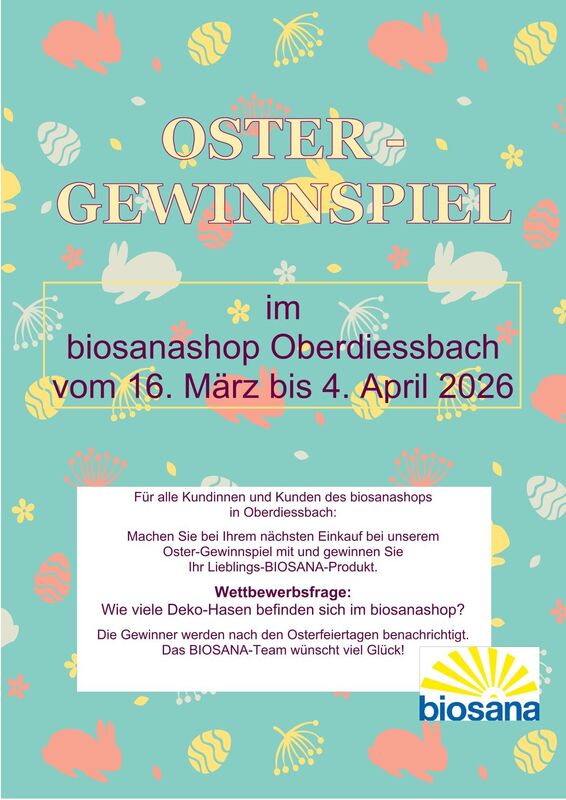 OSTER-
GEWINNSPIEL

im
biosanashop Oberdiessbach
vom 16. März bis 4. April 2026

Für alle Kundinnen und Kunden des biosanashops in Oberdiessbach:

Machen Sie bei Ihrem nächsten Einkauf bei unserem Oster-Gewinnspiel mit und gewinnen Sie Ihr Lieblings-BIOSANA-Produkt.

Wettbewerbsfrage:
Wie viele Deko-Hasen befinden sich im biosanashop?

Die Gewinner werden nach den Osterfeiertagen benachrichtigt.
Das BIOSANA-Team wünscht viel Glück!

biosana